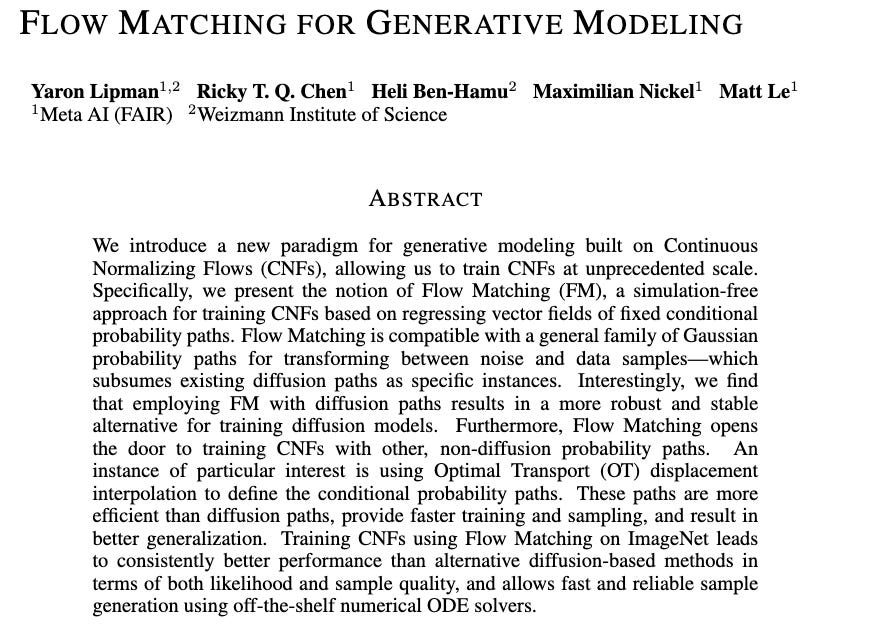 FLOW MATCHING FOR GENERATIVE MODELING

Yaron Lipman$^{1,2}$ Ricky T. Q. Chen$^{1}$ Heli Ben-Hamu$^{2}$ Maximilian Nickel$^{1}$ Matt Le$^{1}$
$^{1}$Meta AI (FAIR) $^{2}$Weizmann Institute of Science

ABSTRACT

We introduce a new paradigm for generative modeling built on Continuous Normalizing Flows (CNFs), allowing us to train CNFs at unprecedented scale. Specifically, we present the notion of Flow Matching (FM), a simulation-free approach for training CNFs based on regressing vector fields of fixed conditional probability paths. Flow Matching is compatible with a general family of Gaussian probability paths for transforming between noise and data samples—which subsumes existing diffusion paths as specific instances. Interestingly, we find that employing FM with diffusion paths results in a more robust and stable alternative for training diffusion models. Furthermore, Flow Matching opens the door to training CNFs with other, non-diffusion probability paths. An instance of particular interest is using Optimal Transport (OT) displacement interpolation to define the conditional probability paths. These paths are more efficient than diffusion paths, provide faster training and sampling, and result in better generalization. Training CNFs using Flow Matching on ImageNet leads to consistently better performance than alternative diffusion-based methods in terms of both likelihood and sample quality, and allows fast and reliable sample generation using off-the-shelf numerical ODE solvers.